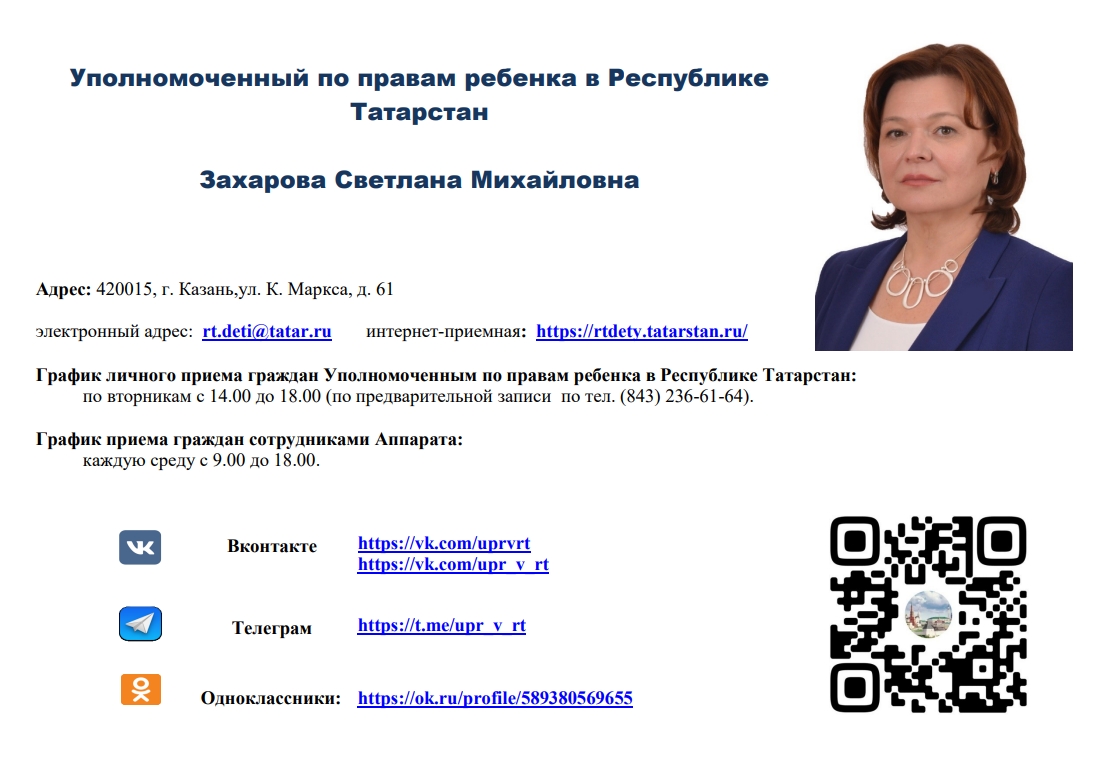 Уполномоченный по правам ребенка в Республике Татарстан

Захарова Светлана Михайловна

Адрес: 420015, г. Казань,ул. К. Маркса, д. 61

электронный адрес: rt.deti@tatar.ru интернет-приемная: https://rtdety.tatarstan.ru/

График личного приема граждан Уполномоченным по правам ребенка в Республике Татарстан:
по вторникам с 14.00 до 18.00 (по предварительной записи по тел. (843) 236-61-64).

График приема граждан сотрудниками Аппарата:
каждую среду с 9.00 до 18.00.

Вконтакте https://vk.com/uprvrt
https://vk.com/upr_v_rt

Телеграм https://t.me/upr_v_rt

Одноклассники: https://ok.ru/profile/589380569655